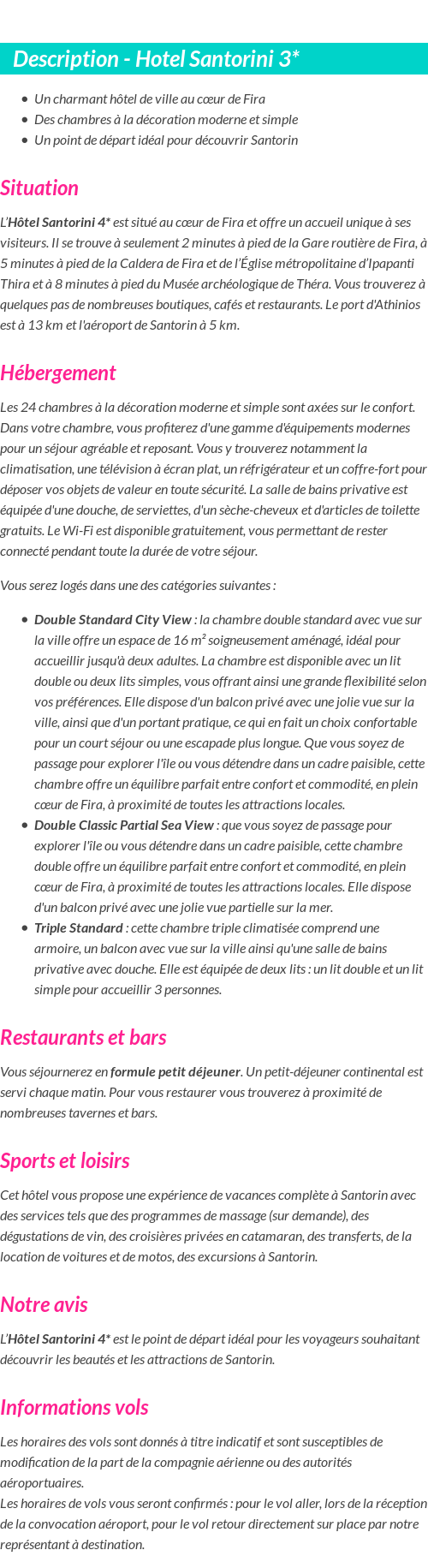 Description - Hotel Santorini 3*

- Un charmant hôtel de ville au cœur de Fira
- Des chambres à la décoration moderne et simple
- Un point de départ idéal pour découvrir Santorin

Situation

L'Hôtel Santorini 4* est situé au cœur de Fira et offre un accueil unique à ses visiteurs. Il se trouve à seulement 2 minutes à pied de la Gare routière de Fira, à 5 minutes à pied de la Caldera de Fira et de l'Église métropolitaine d'Ipapanti Thira et à 8 minutes à pied du Musée archéologique de Théra. Vous trouverez à quelques pas de nombreuses boutiques, cafés et restaurants. Le port d'Athinios est à 13 km et l'aéroport de Santorin à 5 km.

Hébergement

Les 24 chambres à la décoration moderne et simple sont axées sur le confort. Dans votre chambre, vous profiterez d'une gamme d'équipements modernes pour un séjour agréable et reposant. Vous y trouverez notamment la climatisation, une télévision à écran plat, un réfrigérateur et un coffre-fort pour déposer vos objets de valeur en toute sécurité. La salle de bains privative est équipée d'une douche, de serviettes, d'un sèche-cheveux et d'articles de toilette gratuits. Le Wi-Fi est disponible gratuitement, vous permettant de rester connecté pendant toute la durée de votre séjour.

Vous serez logés dans une des catégories suivantes :

- Double Standard City View : la chambre double standard avec vue sur la ville offre un espace de 16 m² soigneusement aménagé, idéal pour accueillir jusqu'à deux adultes. La chambre est disponible avec un lit double ou deux lits simples, vous offrant ainsi une grande flexibilité selon vos préférences. Elle dispose d'un balcon privé avec une jolie vue sur la ville, ainsi que d'un portant pratique, ce qui en fait un choix confortable pour un court séjour ou une escapade plus longue. Que vous soyez de passage pour explorer l'île ou vous détendre dans un cadre paisible, cette chambre offre un équilibre parfait entre confort et commodité, en plein cœur de Fira, à proximité de toutes les attractions locales.
- Double Classic Partial Sea View : que vous soyez de passage pour explorer l'île ou vous détendre dans un cadre paisible, cette chambre double offre un équilibre parfait entre confort et commodité, en plein cœur de Fira, à proximité de toutes les attractions locales. Elle dispose d'un balcon privé avec une jolie vue partielle sur la mer.
- Triple Standard : cette chambre triple climatisée comprend une armoire, un balcon avec vue sur la ville ainsi qu'une salle de bains privative avec douche. Elle est équipée de deux lits : un lit double et un lit simple pour accueillir 3 personnes.

Restaurants et bars

Vous séjournerez en formule petit déjeuner. Un petit-déjeuner continental est servi chaque matin. Pour vous restaurer vous trouverez à proximité de nombreuses tavernes et bars.

Sports et loisirs

Cet hôtel vous propose une expérience de vacances complète à Santorin avec des services tels que des programmes de massage (sur demande), des dégustations de vin, des croisières privées en catamaran, des transferts, de la location de voitures et de motos, des excursions à Santorin.

Notre avis

L'Hôtel Santorini 4* est le point de départ idéal pour les voyageurs souhaitant découvrir les beautés et les attractions de Santorin.

Informations vols

Les horaires des vols sont donnés à titre indicatif et sont susceptibles de modification de la part de la compagnie aérienne ou des autorités aéroportuaires.
Les horaires de vols vous seront confirmés : pour le vol aller, lors de la réception de la convocation aéroport, pour le vol retour directement sur place par notre représentant à destination.